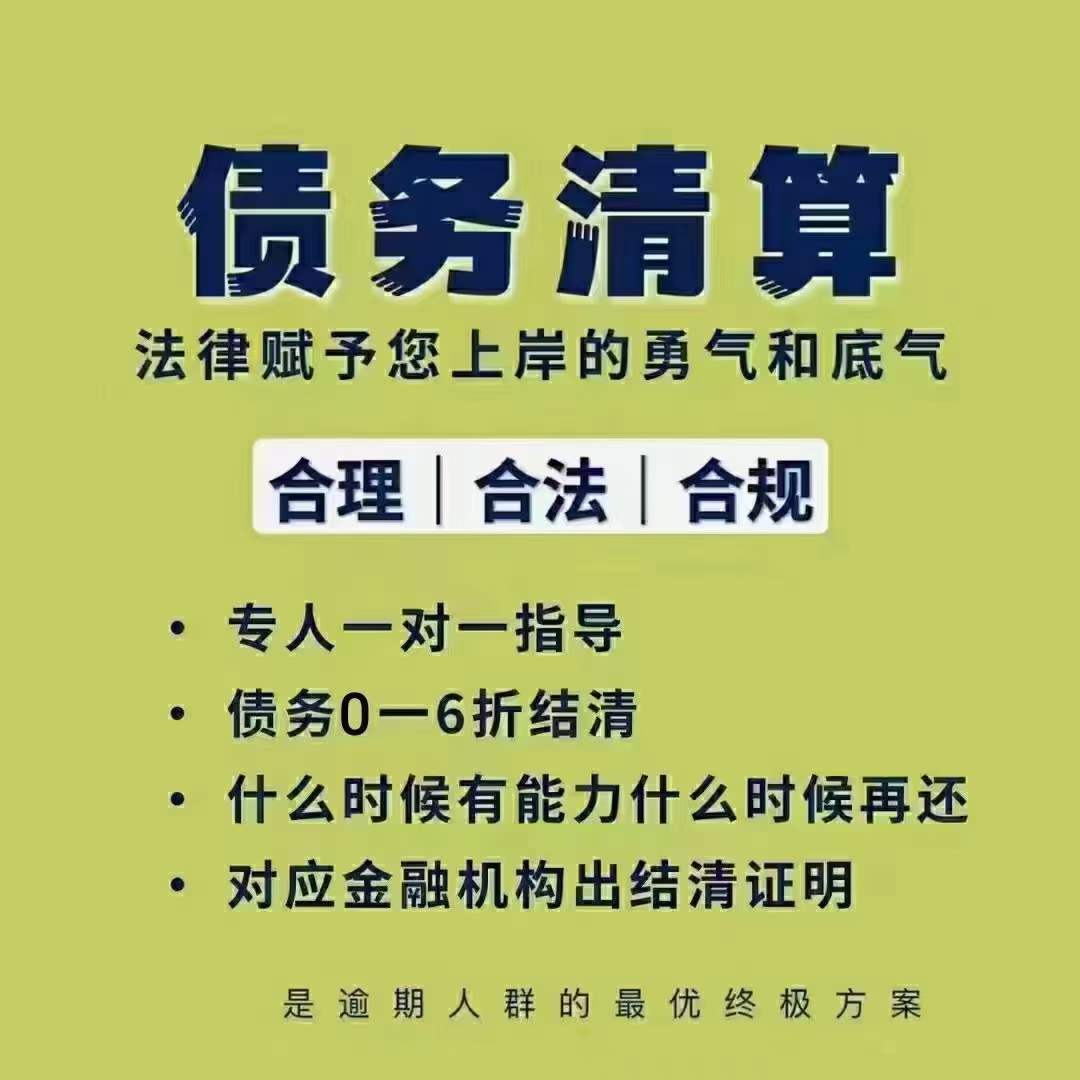 债务清算

法律赋予您上岸的勇气和底气

合理 | 合法 | 合规

• 专人一对一指导
• 债务0一6折结清
• 什么时候有能力什么时候再还
• 对应金融机构出结清证明

是逾期人群的最优终极方案